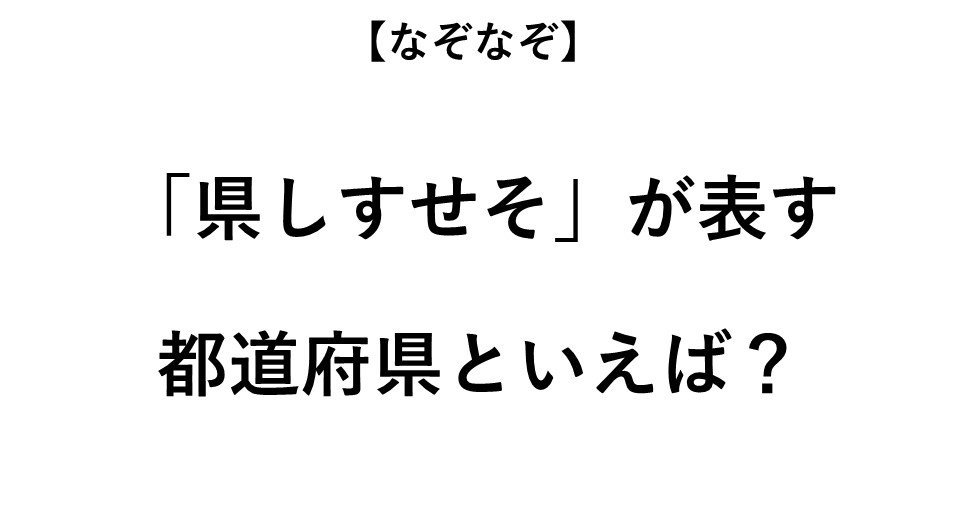 【なぞなぞ】

「県しすせそ」が表す

都道府県といえば？